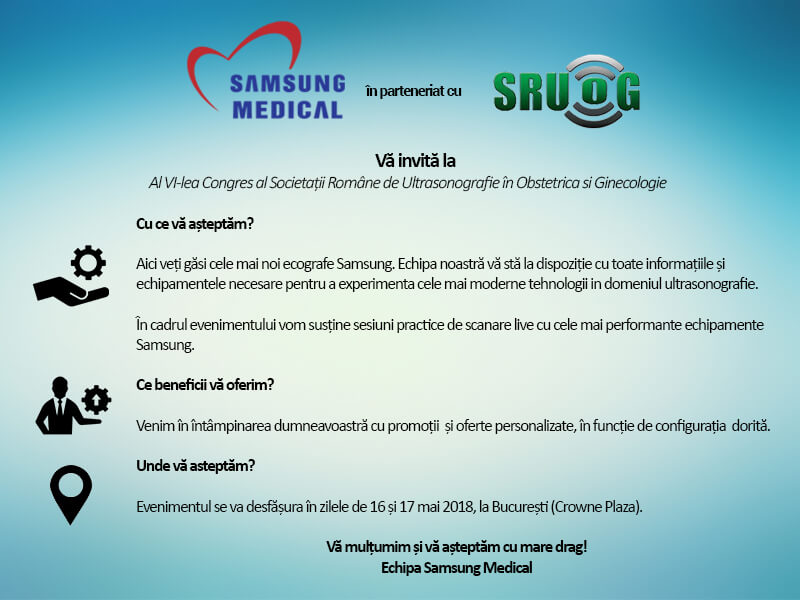 SAMSUNG MEDICAL

în parteneriat cu

SRUOG

Vă invită la

Al VI-lea Congres al Societații Române de Ultrasonografie în Obstetrica si Ginecologie

Cu ce vă așteptăm?

Aici veți găsi cele mai noi ecografe Samsung. Echipa noastră vă stă la dispoziție cu toate informațiile și echipamentele necesare pentru a experimenta cele mai moderne tehnologii in domeniul ultrasonografie.

În cadrul evenimentului vom susține sesiuni practice de scanare live cu cele mai performante echipamente Samsung.

Ce beneficii vă oferim?

Venim în întâmpinarea dumneavoastră cu promoții și oferte personalizate, în funcție de configurația dorită.

Unde vă asteptăm?

Evenimentul se va desfășura în zilele de 16 și 17 mai 2018, la București (Crowne Plaza).

Vă mulțumim și vă așteptăm cu mare drag!
Echipa Samsung Medical